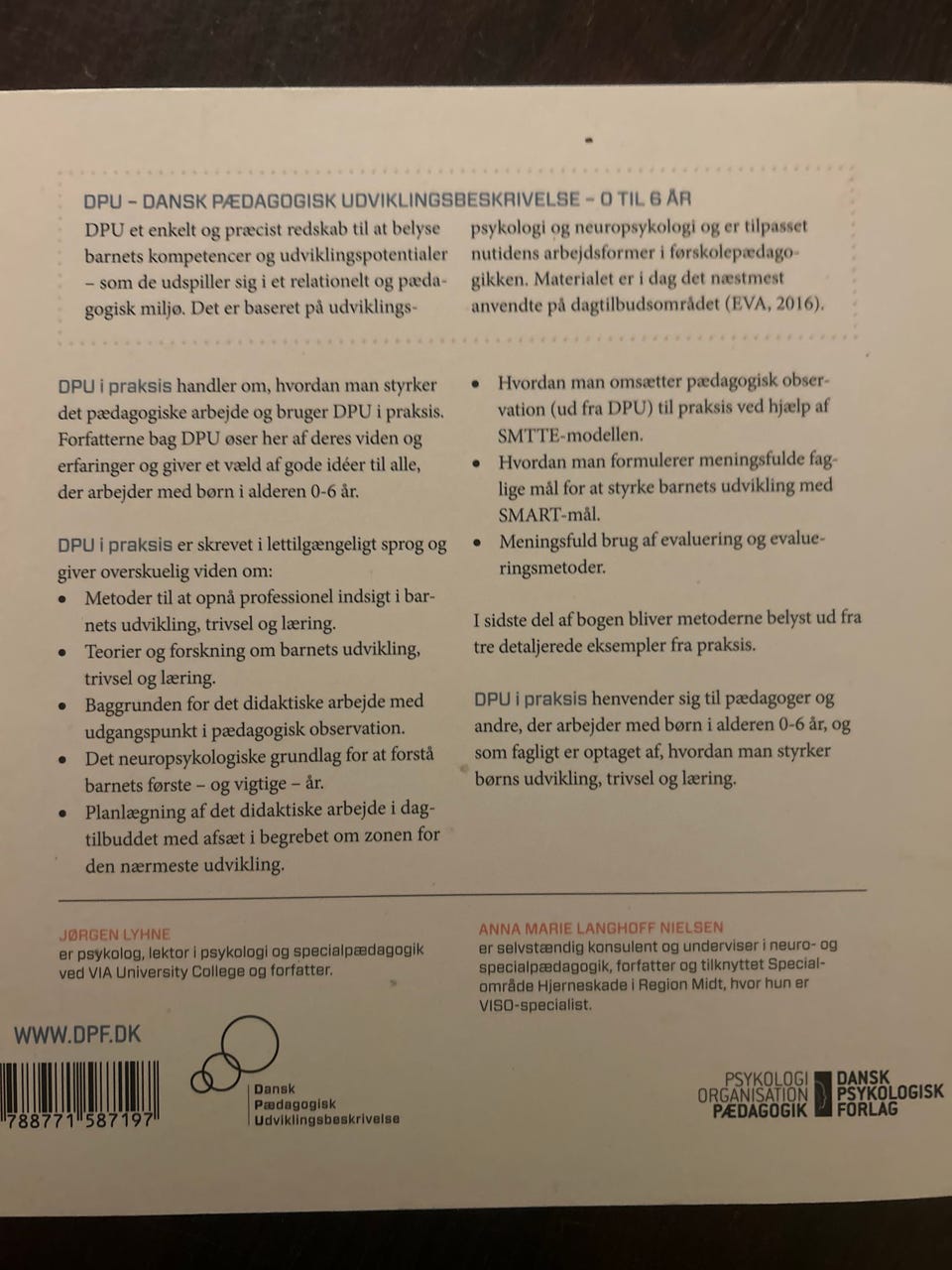 DPU – DANSK PÆDAGOGISK UDVIKLINGSBESKRIVELSE – 0 TIL 6 ÅR

DPU et enkelt og præcist redskab til at belyse barnets kompetencer og udviklingspotentialer – som de udspiller sig i et relationelt og pædagogisk miljø. Det er baseret på udviklingspsykologi og neuropsykologi og er tilpasset nutidens arbejdsformer i førskolepædagogikken. Materialet er i dag det næstmest anvendte på dagtilbudsområdet (EVA, 2016).

DPU i praksis handler om, hvordan man styrker det pædagogiske arbejde og bruger DPU i praksis. Forfatterne bag DPU øser her af deres viden og erfaringer og giver et væld af gode idéer til alle, der arbejder med børn i alderen 0-6 år.

DPU i praksis er skrevet i lettilgængeligt sprog og giver overskuelig viden om:
• Metoder til at opnå professionel indsigt i barnets udvikling, trivsel og læring.
• Teorier og forskning om barnets udvikling, trivsel og læring.
• Baggrunden for det didaktiske arbejde med udgangspunkt i pædagogisk observation.
• Det neuropsykologiske grundlag for at forstå barnets første – og vigtige – år.
• Planlægning af det didaktiske arbejde i dagtilbuddet med afsæt i begrebet om zonen for den nærmeste udvikling.
• Hvordan man omsætter pædagogisk observation (ud fra DPU) til praksis ved hjælp af SMTTE-modellen.
• Hvordan man formulerer meningsfulde faglige mål for at styrke barnets udvikling med SMART-mål.
• Meningsfuld brug af evaluering og evalueringsmetoder.

I sidste del af bogen bliver metoderne belyst ud fra tre detaljerede eksempler fra praksis.

DPU i praksis henvender sig til pædagoger og andre, der arbejder med børn i alderen 0-6 år, og som fagligt er optaget af, hvordan man styrker børns udvikling, trivsel og læring.

JØRGEN LYHNE
er psykolog, lektor i psykologi og specialpædagogik ved VIA University College og forfatter.

ANNA MARIE LANGHOFF NIELSEN
er selvstændig konsulent og underviser i neuro- og specialpædagogik, forfatter og tilknyttet Specialområde Hjerneskade i Region Midt, hvor hun er VISO-specialist.

WWW.DPF.DK

788771587197

Dansk
Pædagogisk
Udviklingsbeskrivelse

PSYKOLOGI
ORGANISATION
PÆDAGOGIK

DANSK
PSYKOLOGISK
FORLAG